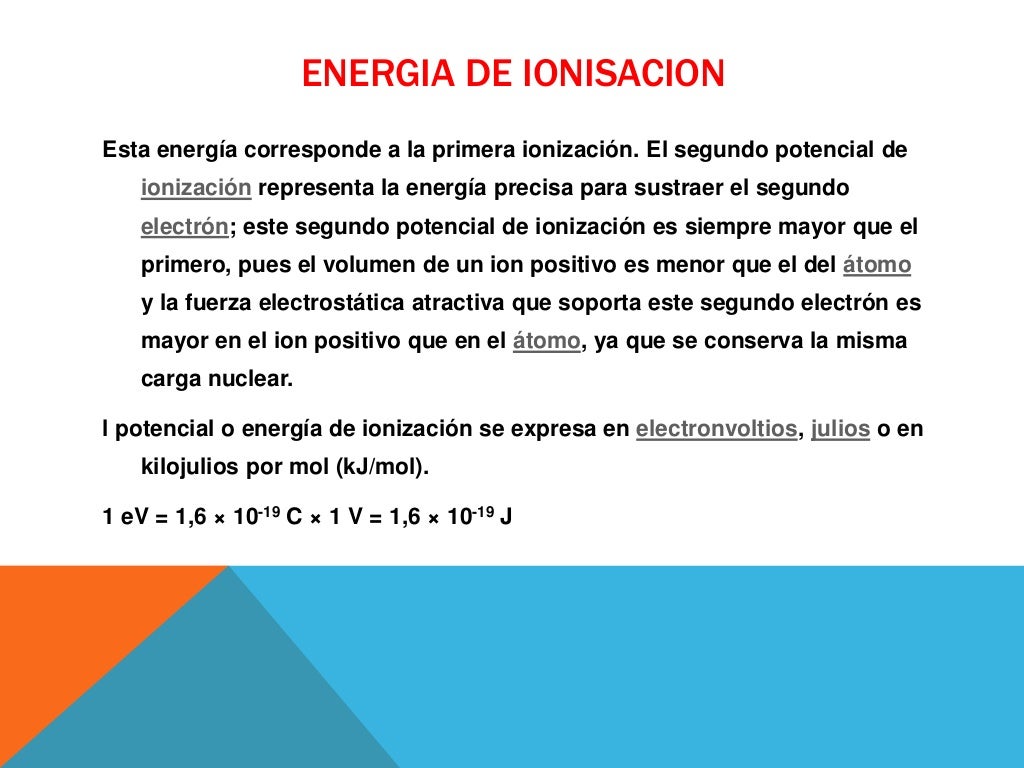 ENERGIA DE IONISACION

Esta energía corresponde a la primera ionización. El segundo potencial de ionización representa la energía precisa para sustraer el segundo electrón; este segundo potencial de ionización es siempre mayor que el primero, pues el volumen de un ion positivo es menor que el del átomo y la fuerza electrostática atractiva que soporta este segundo electrón es mayor en el ion positivo que en el átomo, ya que se conserva la misma carga nuclear.

l potencial o energía de ionización se expresa en electronvoltios, julios o en kilojulios por mol (kJ/mol).

1 eV = 1,6 × $10^{-19}$ C × 1 V = 1,6 × $10^{-19}$ J